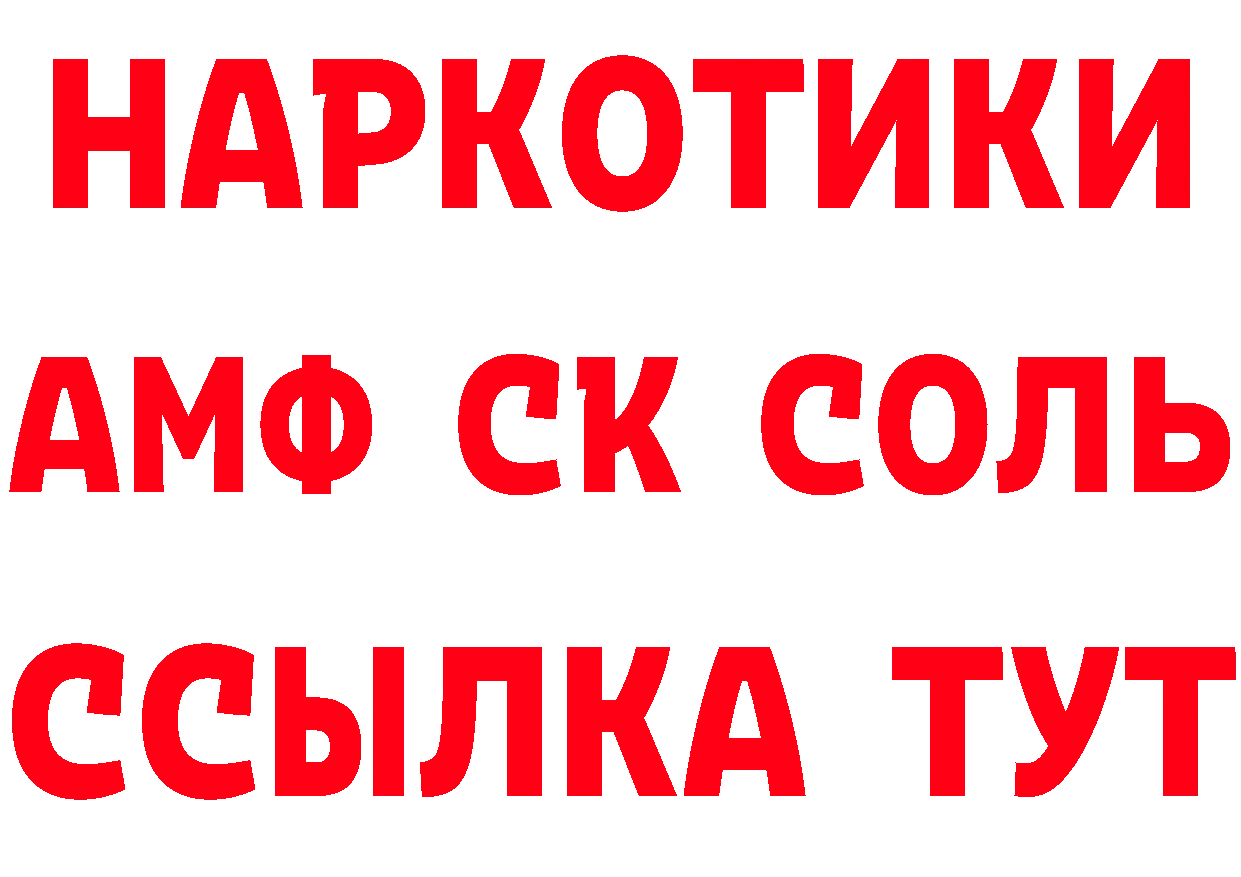 НАРКОТИКИ
АМФ СК СОЛЬ
ССЫЛКА ТУТ